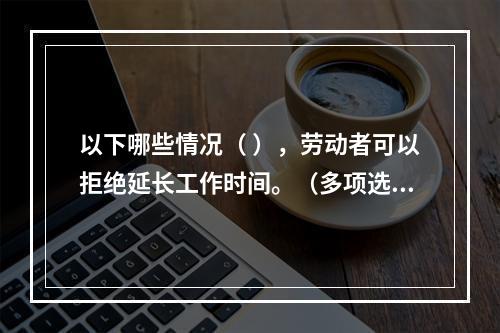 以下哪些情况（ ），劳动者可以拒绝延长工作时间。（多项选...